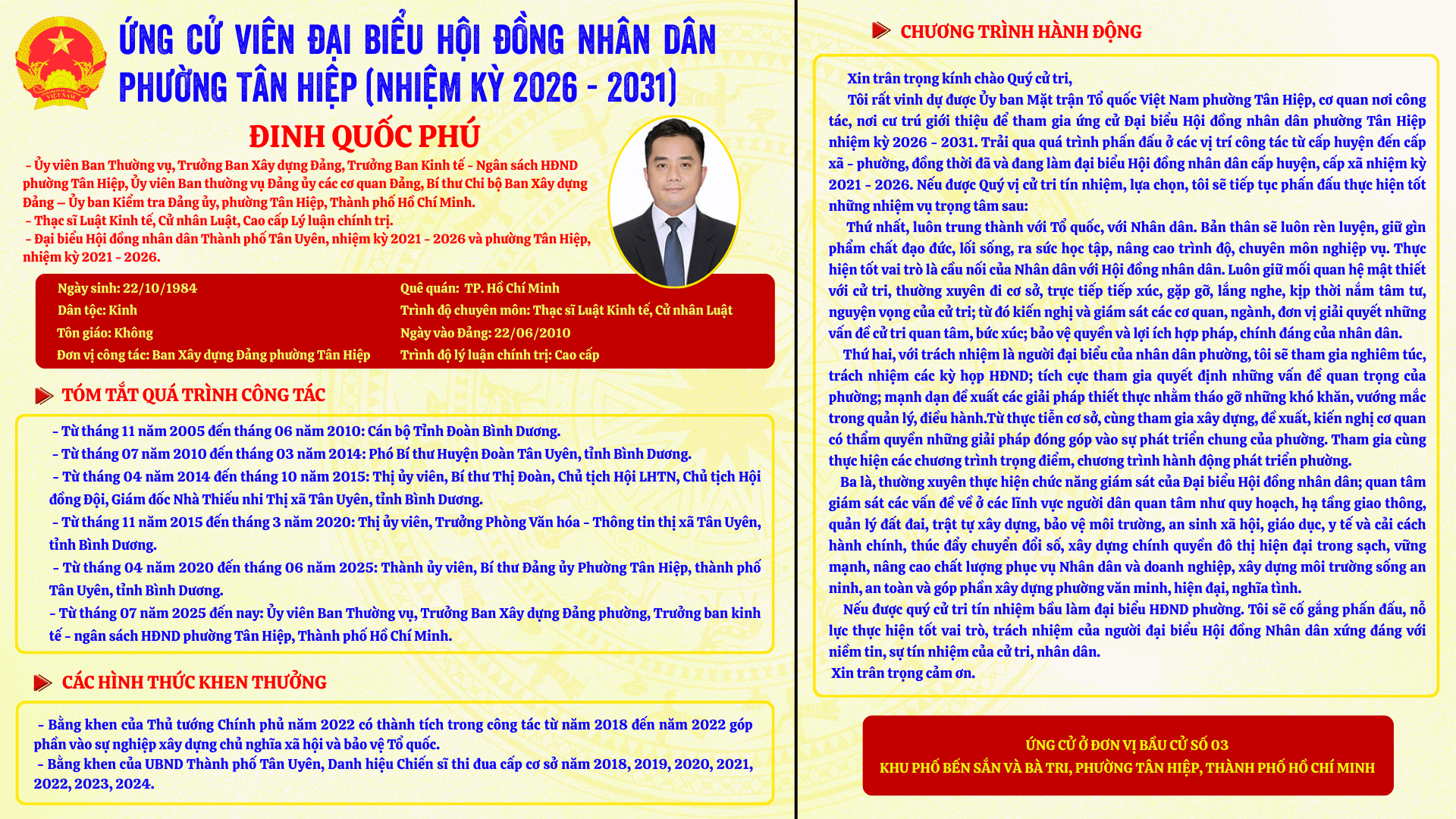 VIỆT NAM

ỨNG CỬ VIÊN ĐẠI BIỂU HỘI ĐỒNG NHÂN DÂN PHƯỜNG TÂN HIỆP (NHIỆM KỲ 2026 - 2031)

ĐINH QUỐC PHÚ

- Ủy viên Ban Thường vụ, Trưởng Ban Xây dựng Đảng, Trưởng Ban Kinh tế - Ngân sách HĐND phường Tân Hiệp, Ủy viên Ban thường vụ Đảng ủy các cơ quan Đảng, Bí thư Chi bộ Ban Xây dựng Đảng – Ủy ban Kiểm tra Đảng ủy, phường Tân Hiệp, Thành phố Hồ Chí Minh.
- Thạc sĩ Luật Kinh tế, Cử nhân Luật, Cao cấp Lý luận chính trị.
- Đại biểu Hội đồng nhân dân Thành phố Tân Uyên, nhiệm kỳ 2021 - 2026 và phường Tân Hiệp, nhiệm kỳ 2021 - 2026.

Ngày sinh: 22/10/1984
Dân tộc: Kinh
Tôn giáo: Không
Đơn vị công tác: Ban Xây dựng Đảng phường Tân Hiệp

Quê quán: TP. Hồ Chí Minh
Trình độ chuyên môn: Thạc sĩ Luật Kinh tế, Cử nhân Luật
Ngày vào Đảng: 22/06/2010
Trình độ lý luận chính trị: Cao cấp

TÓM TẮT QUÁ TRÌNH CÔNG TÁC

- Từ tháng 11 năm 2005 đến tháng 06 năm 2010: Cán bộ Tỉnh Đoàn Bình Dương.
- Từ tháng 07 năm 2010 đến tháng 03 năm 2014: Phó Bí thư Huyện Đoàn Tân Uyên, tỉnh Bình Dương.
- Từ tháng 04 năm 2014 đến tháng 10 năm 2015: Thị ủy viên, Bí thư Thị Đoàn, Chủ tịch Hội LHTN, Chủ tịch Hội đồng Đội, Giám đốc Nhà Thiếu nhi Thị xã Tân Uyên, tỉnh Bình Dương.
- Từ tháng 11 năm 2015 đến tháng 3 năm 2020: Thị ủy viên, Trưởng Phòng Văn hóa - Thông tin thị xã Tân Uyên, tỉnh Bình Dương.
- Từ tháng 04 năm 2020 đến tháng 06 năm 2025: Thành ủy viên, Bí thư Đảng ủy Phường Tân Hiệp, thành phố Tân Uyên, tỉnh Bình Dương.
- Từ tháng 07 năm 2025 đến nay: Ủy viên Ban Thường vụ, Trưởng Ban Xây dựng Đảng phường, Trưởng ban kinh tế - ngân sách HĐND phường Tân Hiệp, Thành phố Hồ Chí Minh.

CÁC HÌNH THỨC KHEN THƯỞNG

- Bằng khen của Thủ tướng Chính phủ năm 2022 có thành tích trong công tác từ năm 2018 đến năm 2022 góp phần vào sự nghiệp xây dựng chủ nghĩa xã hội và bảo vệ Tổ quốc.
- Bằng khen của UBND Thành phố Tân Uyên, Danh hiệu Chiến sĩ thi đua cấp cơ sở năm 2018, 2019, 2020, 2021, 2022, 2023, 2024.

CHƯƠNG TRÌNH HÀNH ĐỘNG

Xin trân trọng kính chào Quý cử tri,

Tôi rất vinh dự được Ủy ban Mặt trận Tổ quốc Việt Nam phường Tân Hiệp, cơ quan nơi công tác, nơi cư trú giới thiệu để tham gia ứng cử Đại biểu Hội đồng nhân dân phường Tân Hiệp nhiệm kỳ 2026 - 2031. Trải qua quá trình phấn đấu ở các vị trí công tác từ cấp huyện đến cấp xã - phường, đồng thời đã và đang làm đại biểu Hội đồng nhân dân cấp huyện, cấp xã nhiệm kỳ 2021 - 2026. Nếu được Quý vị cử tri tín nhiệm, lựa chọn, tôi sẽ tiếp tục phấn đấu thực hiện tốt những nhiệm vụ trọng tâm sau:

Thứ nhất, luôn trung thành với Tổ quốc, với Nhân dân. Bản thân sẽ luôn rèn luyện, giữ gìn phẩm chất đạo đức, lối sống, ra sức học tập, nâng cao trình độ, chuyên môn nghiệp vụ. Thực hiện tốt vai trò là cầu nối của Nhân dân với Hội đồng nhân dân. Luôn giữ mối quan hệ mật thiết với cử tri, thường xuyên đi cơ sở, trực tiếp tiếp xúc, gặp gỡ, lắng nghe, kịp thời nắm tâm tư, nguyện vọng của cử tri; từ đó kiến nghị và giám sát các cơ quan, ngành, đơn vị giải quyết những vấn đề cử tri quan tâm, bức xúc; bảo vệ quyền và lợi ích hợp pháp, chính đáng của nhân dân.

Thứ hai, với trách nhiệm là người đại biểu của nhân dân phường, tôi sẽ tham gia nghiêm túc, trách nhiệm các kỳ họp HĐND; tích cực tham gia quyết định những vấn đề quan trọng của phường; mạnh dạn đề xuất các giải pháp thiết thực nhằm tháo gỡ những khó khăn, vướng mắc trong quản lý, điều hành.Từ thực tiễn cơ sở, cùng tham gia xây dựng, đề xuất, kiến nghị cơ quan có thẩm quyền những giải pháp đóng góp vào sự phát triển chung của phường. Tham gia cùng thực hiện các chương trình trọng điểm, chương trình hành động phát triển phường.

Ba là, thường xuyên thực hiện chức năng giám sát của Đại biểu Hội đồng nhân dân; quan tâm giám sát các vấn đề về ở các lĩnh vực người dân quan tâm như quy hoạch, hạ tầng giao thông, quản lý đất đai, trật tự xây dựng, bảo vệ môi trường, an sinh xã hội, giáo dục, y tế và cải cách hành chính, thúc đẩy chuyển đổi số, xây dựng chính quyền đô thị hiện đại trong sạch, vững mạnh, nâng cao chất lượng phục vụ Nhân dân và doanh nghiệp, xây dựng môi trường sống an ninh, an toàn và góp phần xây dựng phường văn minh, hiện đại, nghĩa tình.

Nếu được quý cử tri tín nhiệm bầu làm đại biểu HĐND phường. Tôi sẽ cố gắng phấn đấu, nỗ lực thực hiện tốt vai trò, trách nhiệm của người đại biểu Hội đồng Nhân dân xứng đáng với niềm tin, sự tín nhiệm của cử tri, nhân dân.

Xin trân trọng cảm ơn.

ỨNG CỬ Ở ĐƠN VỊ BẦU CỬ SỐ 03
KHU PHỐ BẾN SẮN VÀ BÀ TRI, PHƯỜNG TÂN HIỆP, THÀNH PHỐ HỒ CHÍ MINH